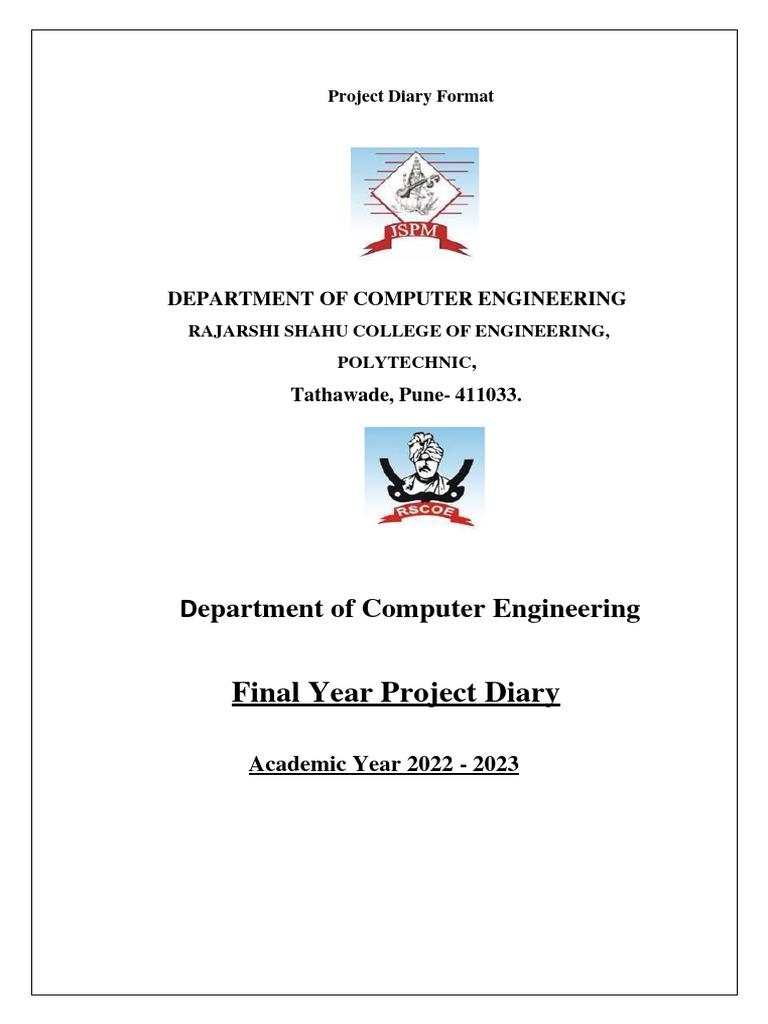 Project Diary Format

JSPM

DEPARTMENT OF COMPUTER ENGINEERING

RAJARSHI SHAHU COLLEGE OF ENGINEERING,

POLYTECHNIC,

Tathawade, Pune- 411033.

RSCOE

Department of Computer Engineering

Final Year Project Diary

Academic Year 2022 - 2023